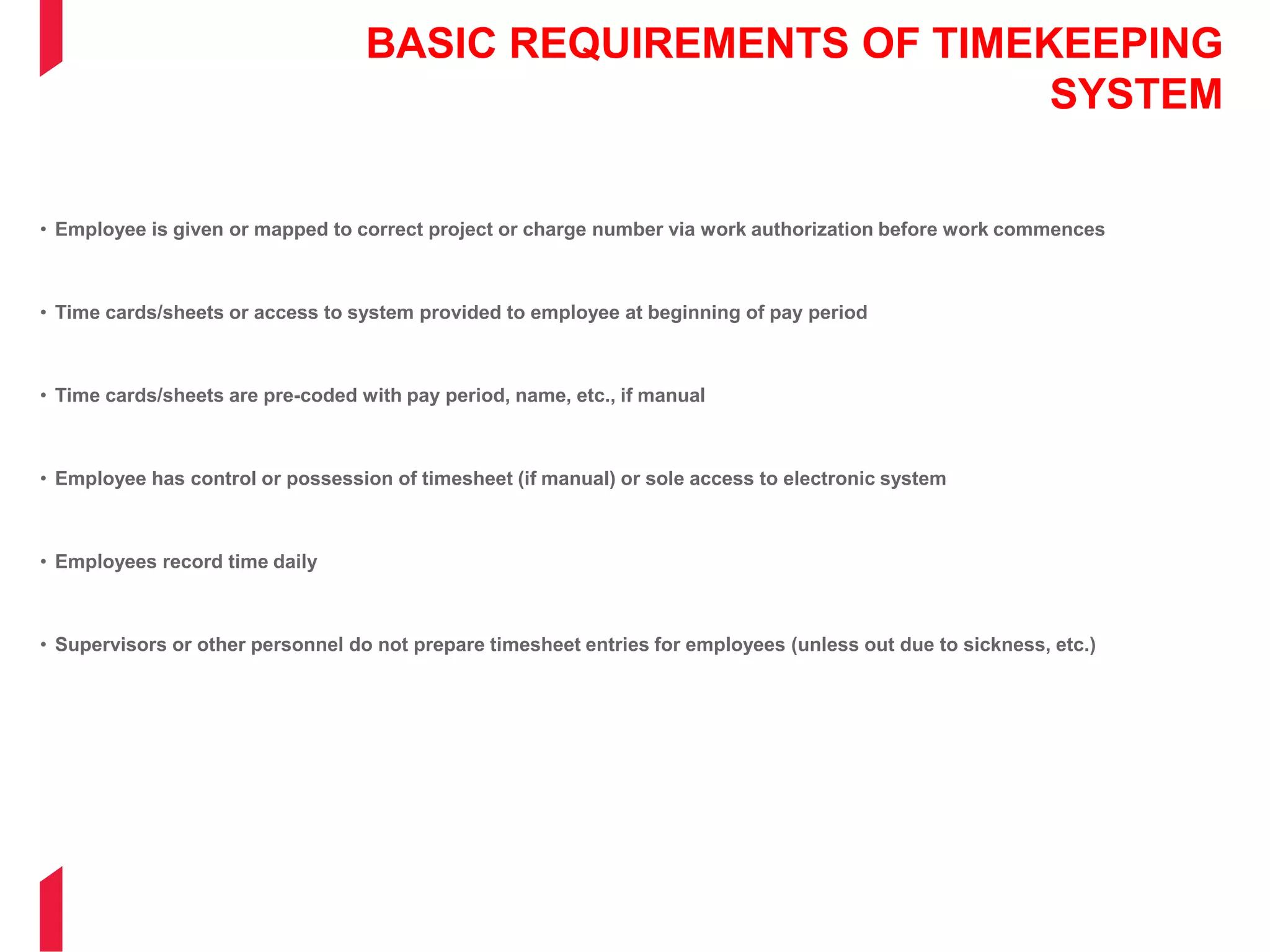 BASIC REQUIREMENTS OF TIMEKEEPING SYSTEM

• Employee is given or mapped to correct project or charge number via work authorization before work commences

• Time cards/sheets or access to system provided to employee at beginning of pay period

• Time cards/sheets are pre-coded with pay period, name, etc., if manual

• Employee has control or possession of timesheet (if manual) or sole access to electronic system

• Employees record time daily

• Supervisors or other personnel do not prepare timesheet entries for employees (unless out due to sickness, etc.)